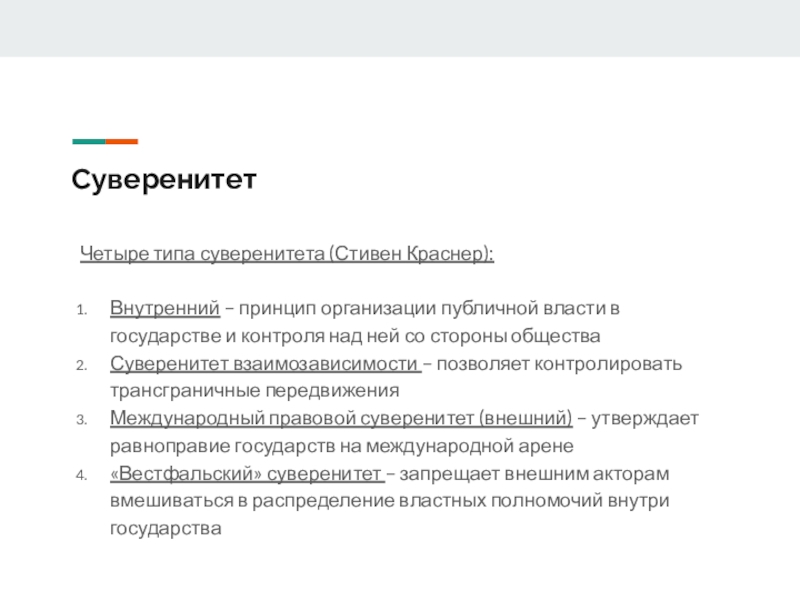 Суверенитет

Четыре типа суверенитета (Стивен Краснер):

1. Внутренний – принцип организации публичной власти в государстве и контроля над ней со стороны общества
2. Суверенитет взаимозависимости – позволяет контролировать трансграничные передвижения
3. Международный правовой суверенитет (внешний) – утверждает равноправие государств на международной арене
4. «Вестфальский» суверенитет – запрещает внешним акторам вмешиваться в распределение властных полномочий внутри государства